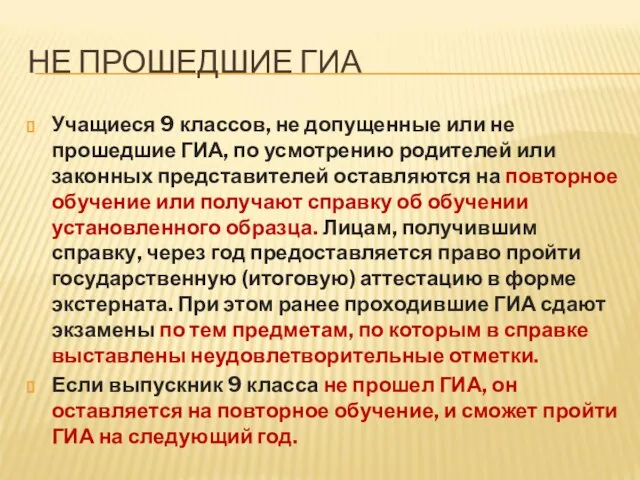 НЕ ПРОШЕДШИЕ ГИА

Учащиеся 9 классов, не допущенные или не прошедшие ГИА, по усмотрению родителей или законных представителей оставляются на повторное обучение или получают справку об обучении установленного образца. Лицам, получившим справку, через год предоставляется право пройти государственную (итоговую) аттестацию в форме экстерната. При этом ранее проходившие ГИА сдают экзамены по тем предметам, по которым в справке выставлены неудовлетворительные отметки.

Если выпускник 9 класса не прошел ГИА, он оставляется на повторное обучение, и сможет пройти ГИА на следующий год.